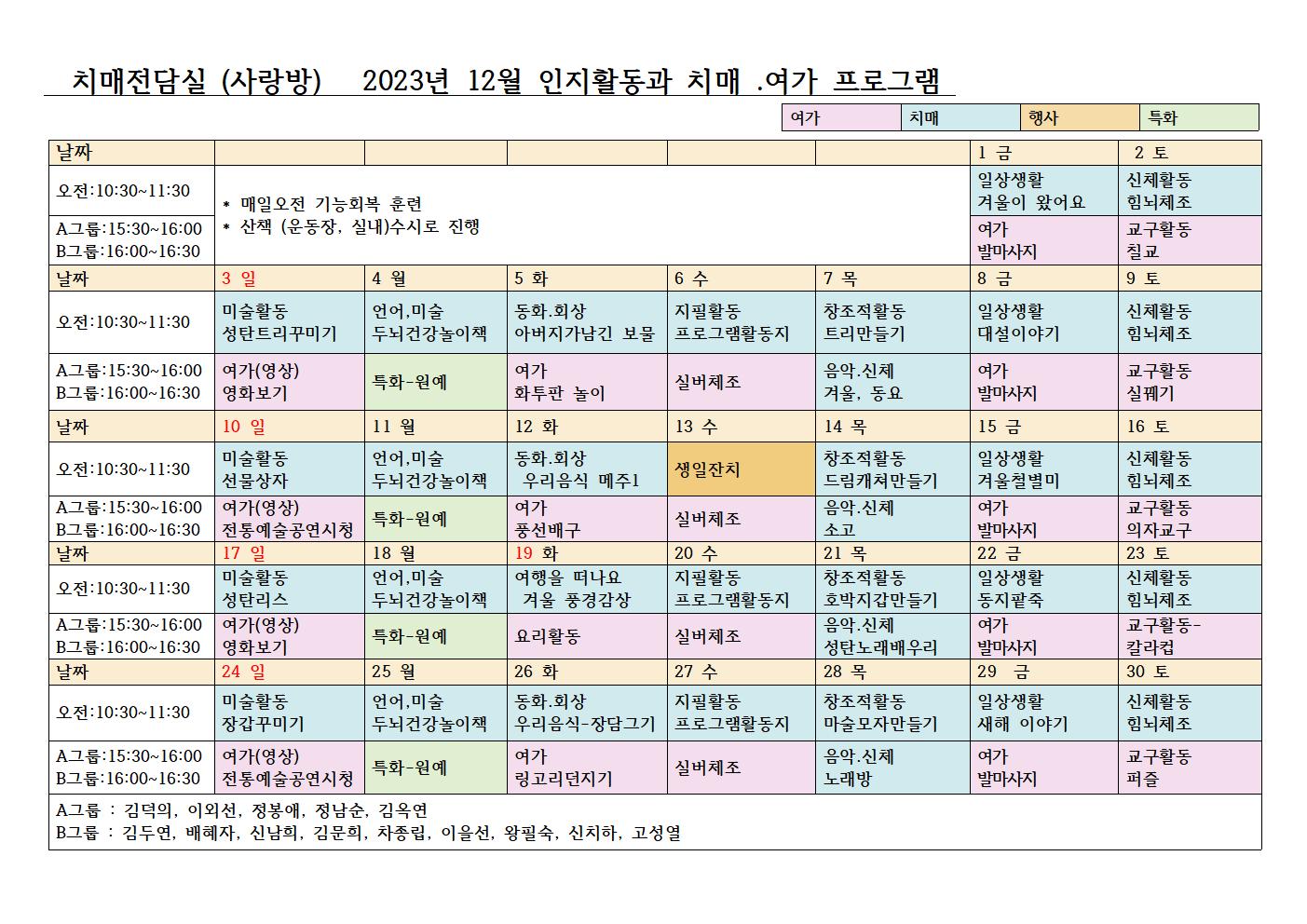 치매전담실 (사랑방)   2023년 12월 인지활동과 치매 .여가 프로그램

| 여가 | 치매 | 행사 | 특화 |
|---|---|---|---|

| 날짜 | | | | | | 1 금 | 2 토 |
|---|---|---|---|---|---|---|---|
| 오전:10:30~11:30 | * 매일오전 기능회복 훈련 * 산책 (운동장, 실내)수시로 진행 | | | | | 일상생활 겨울이 왔어요 | 신체활동 힘뇌체조 |
| A그룹:15:30~16:00 B그룹:16:00~16:30 | | | | | | 여가 발마사지 | 교구활동 칠교 |
| 날짜 | 3 일 | 4 월 | 5 화 | 6 수 | 7 목 | 8 금 | 9 토 |
| 오전:10:30~11:30 | 미술활동 성탄트리꾸미기 | 언어,미술 두뇌건강놀이책 | 동화.회상 아버지가남긴 보물 | 지필활동 프로그램활동지 | 창조적활동 트리만들기 | 일상생활 대설이야기 | 신체활동 힘뇌체조 |
| A그룹:15:30~16:00 B그룹:16:00~16:30 | 여가(영상) 영화보기 | 특화-원예 | 여가 화투판 놀이 | 실버체조 | 음악.신체 겨울, 동요 | 여가 발마사지 | 교구활동 실꿰기 |
| 날짜 | 10 일 | 11 월 | 12 화 | 13 수 | 14 목 | 15 금 | 16 토 |
| 오전:10:30~11:30 | 미술활동 선물상자 | 언어,미술 두뇌건강놀이책 | 동화.회상 우리음식 메주1 | 생일잔치 | 창조적활동 드림캐쳐만들기 | 일상생활 겨울철별미 | 신체활동 힘뇌체조 |
| A그룹:15:30~16:00 B그룹:16:00~16:30 | 여가(영상) 전통예술공연시청 | 특화-원예 | 여가 풍선배구 | 실버체조 | 음악.신체 소고 | 여가 발마사지 | 교구활동 의자교구 |
| 날짜 | 17 일 | 18 월 | 19 화 | 20 수 | 21 목 | 22 금 | 23 토 |
| 오전:10:30~11:30 | 미술활동 성탄리스 | 언어,미술 두뇌건강놀이책 | 여행을 떠나요 겨울 풍경감상 | 지필활동 프로그램활동지 | 창조적활동 호박지갑만들기 | 일상생활 동지팥죽 | 신체활동 힘뇌체조 |
| A그룹:15:30~16:00 B그룹:16:00~16:30 | 여가(영상) 영화보기 | 특화-원예 | 요리활동 | 실버체조 | 음악.신체 성탄노래배우리 | 여가 발마사지 | 교구활동- 칼라컵 |
| 날짜 | 24 일 | 25 월 | 26 화 | 27 수 | 28 목 | 29 금 | 30 토 |
| 오전:10:30~11:30 | 미술활동 장갑꾸미기 | 언어,미술 두뇌건강놀이책 | 동화.회상 우리음식-장담그기 | 지필활동 프로그램활동지 | 창조적활동 마술모자만들기 | 일상생활 새해 이야기 | 신체활동 힘뇌체조 |
| A그룹:15:30~16:00 B그룹:16:00~16:30 | 여가(영상) 전통예술공연시청 | 특화-원예 | 여가 링고리던지기 | 실버체조 | 음악.신체 노래방 | 여가 발마사지 | 교구활동 퍼즐 |

A그룹 : 김덕의, 이외선, 정봉애, 정남순, 김옥연
B그룹 : 김두연, 배혜자, 신남희, 김문희, 차종립, 이을선, 왕필숙, 신치하, 고성열